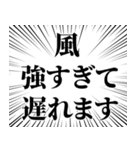 風
強すぎて
遅れます